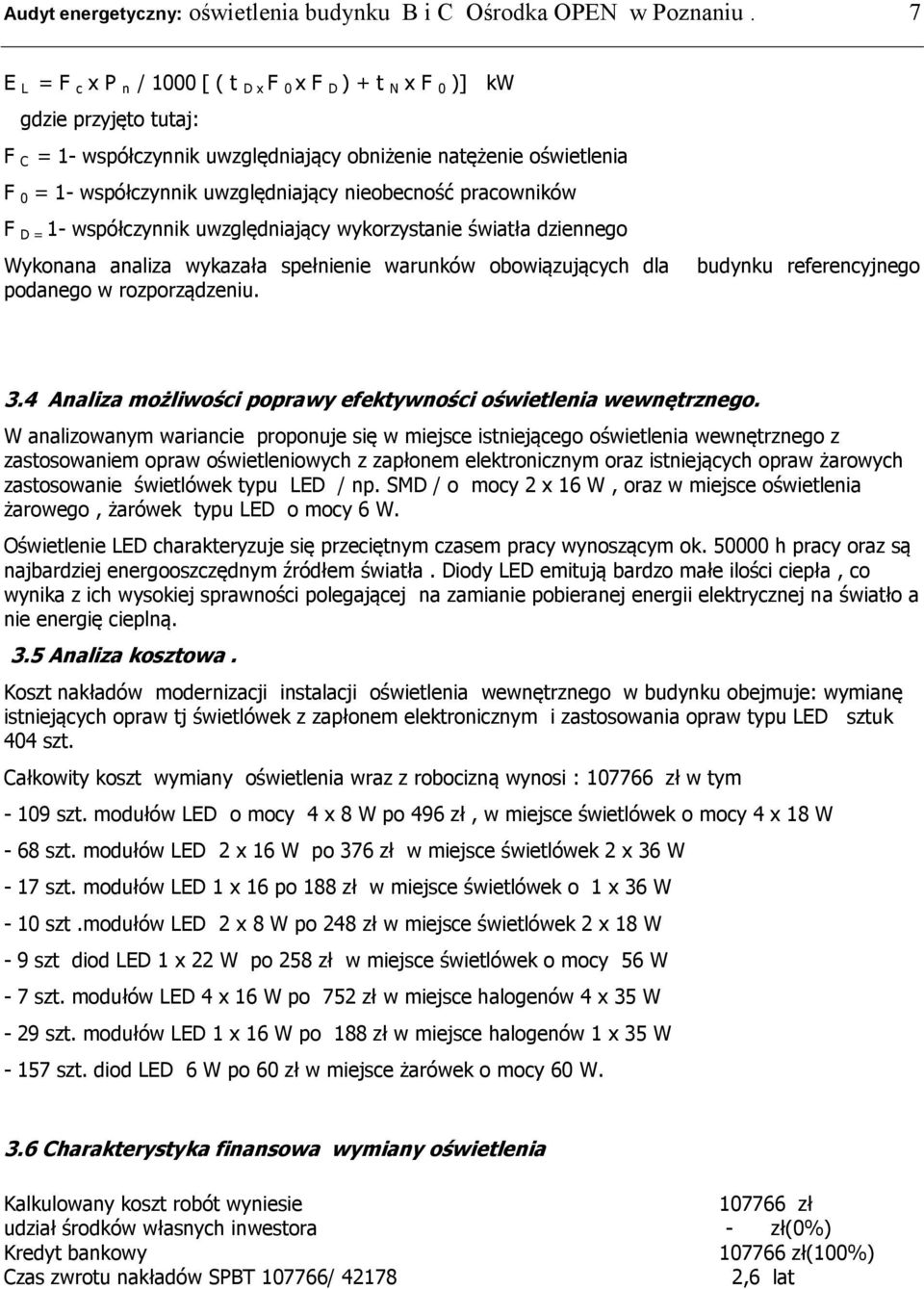 Audyt energetyczny: oświetlenia budynku B i C Ośrodka OPEN w Poznaniu . 7

$E_L = F_c \times P_n / 1000 [ ( t_D \times F_0 \times F_D ) + t_N \times F_0 )]$ kW

gdzie przyjęto tutaj:

$F_C$ = 1- współczynnik uwzględniający obniżenie natężenie oświetlenia

$F_0$ = 1- współczynnik uwzględniający nieobecność pracowników

$F_D$ = 1- współczynnik uwzględniający wykorzystanie światła dziennego

Wykonana analiza wykazała spełnienie warunków obowiązujących dla budynku referencyjnego podanego w rozporządzeniu.

3.4 Analiza możliwości poprawy efektywności oświetlenia wewnętrznego.

W analizowanym wariancie proponuje się w miejsce istniejącego oświetlenia wewnętrznego z zastosowaniem opraw oświetleniowych z zapłonem elektronicznym oraz istniejących opraw żarowych zastosowanie świetlówek typu LED / np. SMD / o mocy 2 x 16 W , oraz w miejsce oświetlenia żarowego , żarówek typu LED o mocy 6 W.

Oświetlenie LED charakteryzuje się przeciętnym czasem pracy wynoszącym ok. 50000 h pracy oraz są najbardziej energooszczędnym źródłem światła . Diody LED emitują bardzo małe ilości ciepła , co wynika z ich wysokiej sprawności polegającej na zamianie pobieranej energii elektrycznej na światło a nie energię cieplną.

3.5 Analiza kosztowa .

Koszt nakładów modernizacji instalacji oświetlenia wewnętrznego w budynku obejmuje: wymianę istniejących opraw tj świetlówek z zapłonem elektronicznym i zastosowania opraw typu LED sztuk 404 szt.

Całkowity koszt wymiany oświetlenia wraz z robocizną wynosi : 107766 zł w tym

- 109 szt. modułów LED o mocy 4 x 8 W po 496 zł , w miejsce świetlówek o mocy 4 x 18 W

- 68 szt. modułów LED 2 x 16 W po 376 zł w miejsce świetlówek 2 x 36 W

- 17 szt. modułów LED 1 x 16 po 188 zł w miejsce świetlówek o 1 x 36 W

- 10 szt .modułów LED 2 x 8 W po 248 zł w miejsce świetlówek 2 x 18 W

- 9 szt diod LED 1 x 22 W po 258 zł w miejsce świetlówek o mocy 56 W

- 7 szt. modułów LED 4 x 16 W po 752 zł w miejsce halogenów 4 x 35 W

- 29 szt. modułów LED 1 x 16 W po 188 zł w miejsce halogenów 1 x 35 W

- 157 szt. diod LED 6 W po 60 zł w miejsce żarówek o mocy 60 W.

3.6 Charakterystyka finansowa wymiany oświetlenia

| | |
|---|---|
| Kalkulowany koszt robót wyniesie | 107766 zł |
| udział środków własnych inwestora | - zł(0%) |
| Kredyt bankowy | 107766 zł(100%) |
| Czas zwrotu nakładów SPBT 107766/ 42178 | 2,6 lat |